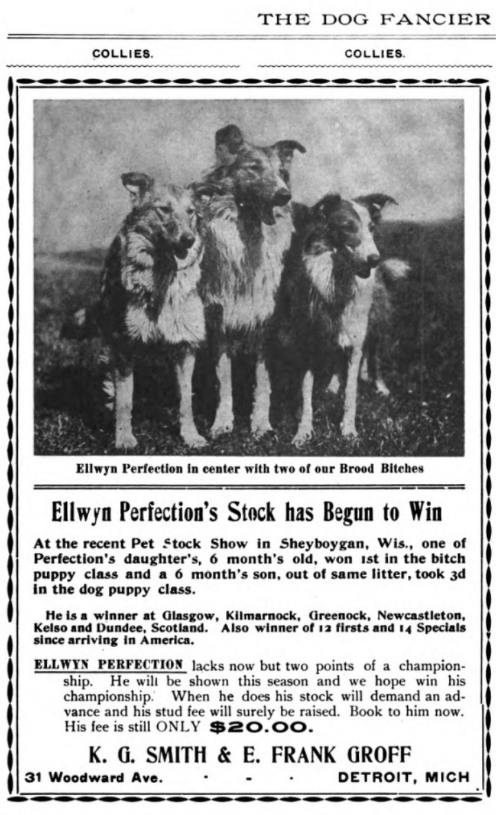 THE DOG FANCIER

COLLIES. COLLIES.

Ellwyn Perfection in center with two of our Brood Bitches

Ellwyn Perfection's Stock has Begun to Win

At the recent Pet Stock Show in Sheyboygan, Wis., one of Perfection's daughter's, 6 month's old, won 1st in the bitch puppy class and a 6 month's son, out of same litter, took 3d in the dog puppy class.

He is a winner at Glasgow, Kilmarnock, Greenock, Newcastleton, Kelso and Dundee, Scotland. Also winner of 12 firsts and 14 Specials since arriving in America.

ELLWYN PERFECTION lacks now but two points of a championship. He will be shown this season and we hope win his championship. When he does his stock will demand an advance and his stud fee will surely be raised. Book to him now. His fee is still ONLY $20.00.

K. G. SMITH & E. FRANK GROFF

31 Woodward Ave. - - - DETROIT, MICH